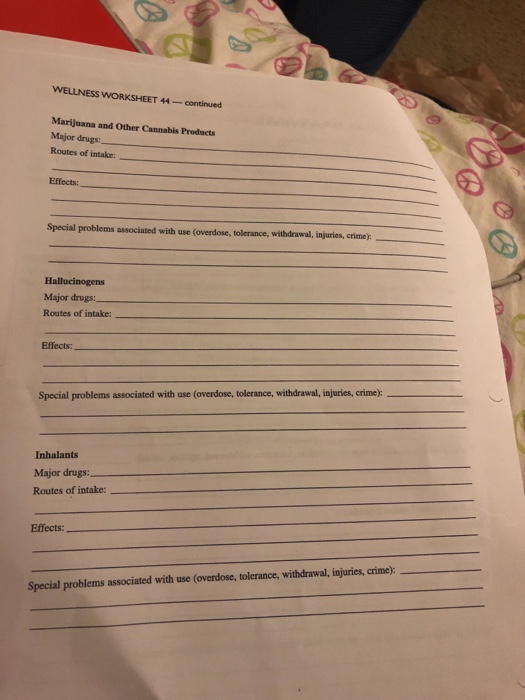 WELLNESS WORKSHEET 44 — continued

Marijuana and Other Cannabis Products
Major drugs:
Routes of intake:

Effects:

Special problems associated with use (overdose, tolerance, withdrawal, injuries, crime):

Hallucinogens
Major drugs:
Routes of intake:

Effects:

Special problems associated with use (overdose, tolerance, withdrawal, injuries, crime):

Inhalants
Major drugs:
Routes of intake:

Effects:

Special problems associated with use (overdose, tolerance, withdrawal, injuries, crime):